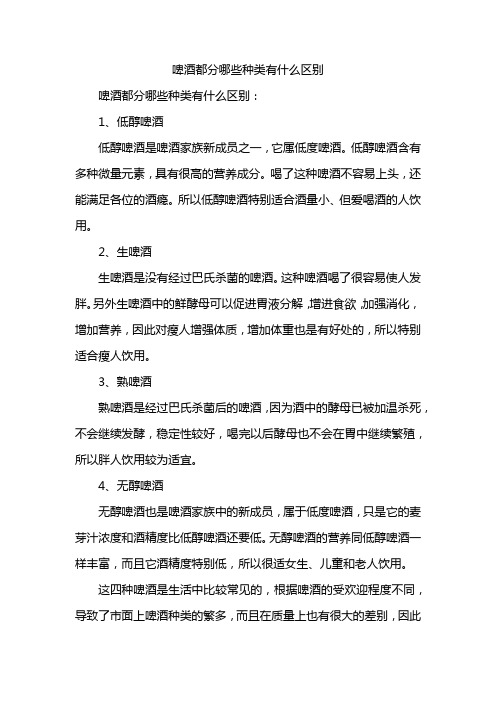 啤酒都分哪些种类有什么区别

啤酒都分哪些种类有什么区别：

1、低醇啤酒

低醇啤酒是啤酒家族新成员之一，它属低度啤酒。低醇啤酒含有多种微量元素，具有很高的营养成分。喝了这种啤酒不容易上头，还能满足各位的酒瘾。所以低醇啤酒特别适合酒量小、但爱喝酒的人饮用。

2、生啤酒

生啤酒是没有经过巴氏杀菌的啤酒。这种啤酒喝了很容易使人发胖。另外生啤酒中的鲜酵母可以促进胃液分解，增进食欲，加强消化，增加营养，因此对瘦人增强体质，增加体重也是有好处的，所以特别适合瘦人饮用。

3、熟啤酒

熟啤酒是经过巴氏杀菌后的啤酒，因为酒中的酵母已被加温杀死，不会继续发酵，稳定性较好，喝完以后酵母也不会在胃中继续繁殖，所以胖人饮用较为适宜。

4、无醇啤酒

无醇啤酒也是啤酒家族中的新成员，属于低度啤酒，只是它的麦芽汁浓度和酒精度比低醇啤酒还要低。无醇啤酒的营养同低醇啤酒一样丰富，而且它酒精度特别低，所以很适女生、儿童和老人饮用。

这四种啤酒是生活中比较常见的，根据啤酒的受欢迎程度不同，导致了市面上啤酒种类的繁多，而且在质量上也有很大的差别，因此